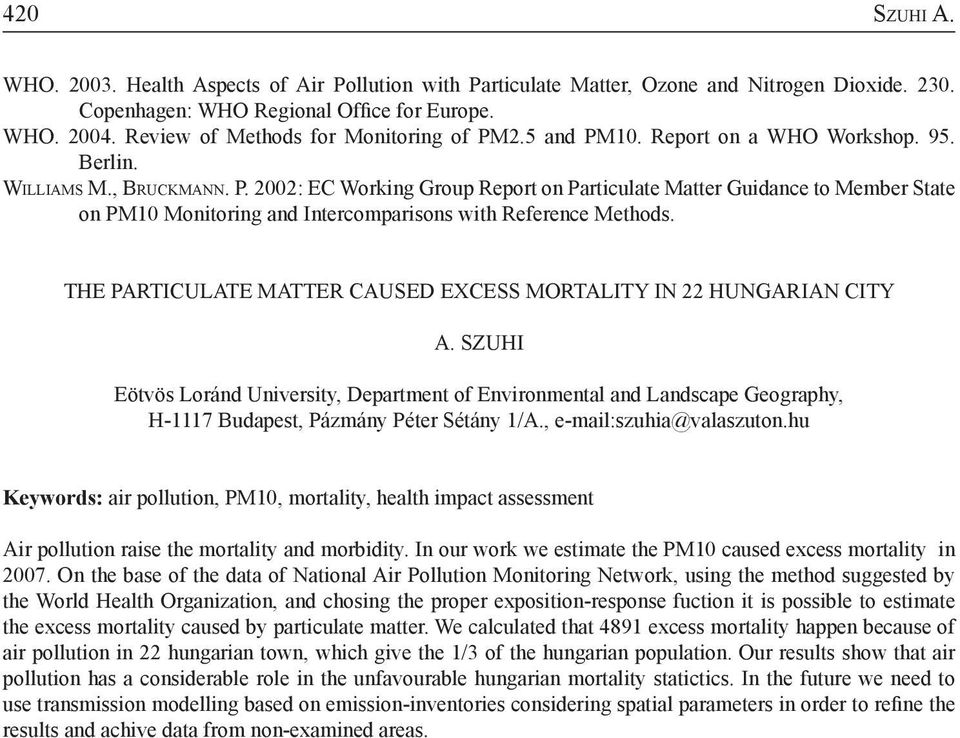 420 SZUHI A.

WHO. 2003. Health Aspects of Air Pollution with Particulate Matter, Ozone and Nitrogen Dioxide. 230. Copenhagen: WHO Regional Office for Europe.
WHO. 2004. Review of Methods for Monitoring of PM2.5 and PM10. Report on a WHO Workshop. 95. Berlin.
WILLIAMS M., BRUCKMANN. P. 2002: EC Working Group Report on Particulate Matter Guidance to Member State on PM10 Monitoring and Intercomparisons with Reference Methods.

THE PARTICULATE MATTER CAUSED EXCESS MORTALITY IN 22 HUNGARIAN CITY

A. SZUHI

Eötvös Loránd University, Department of Environmental and Landscape Geography, H-1117 Budapest, Pázmány Péter Sétány 1/A., e-mail:szuhia@valaszuton.hu

Keywords: air pollution, PM10, mortality, health impact assessment

Air pollution raise the mortality and morbidity. In our work we estimate the PM10 caused excess mortality in 2007. On the base of the data of National Air Pollution Monitoring Network, using the method suggested by the World Health Organization, and chosing the proper exposition-response fuction it is possible to estimate the excess mortality caused by particulate matter. We calculated that 4891 excess mortality happen because of air pollution in 22 hungarian town, which give the 1/3 of the hungarian population. Our results show that air pollution has a considerable role in the unfavourable hungarian mortality statictics. In the future we need to use transmission modelling based on emission-inventories considering spatial parameters in order to refine the results and achive data from non-examined areas.